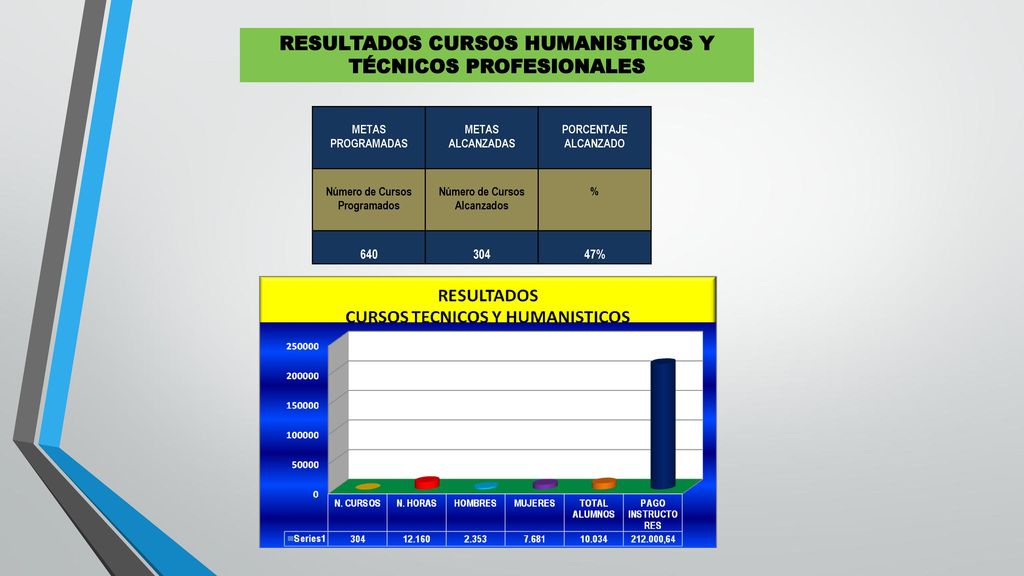 RESULTADOS CURSOS HUMANISTICOS Y TÉCNICOS PROFESIONALES

| METAS PROGRAMADAS | METAS ALCANZADAS | PORCENTAJE ALCANZADO |
|---|---|---|
| Número de Cursos Programados | Número de Cursos Alcanzados | % |
| 640 | 304 | 47% |

RESULTADOS
CURSOS TECNICOS Y HUMANISTICOS

250000
200000
150000
100000
50000
0

| | N. CURSOS | N. HORAS | HOMBRES | MUJERES | TOTAL ALUMNOS | PAGO INSTRUCTORES |
|---|---|---|---|---|---|---|
| Series1 | 304 | 12.160 | 2.353 | 7.681 | 10.034 | 212.000,64 |